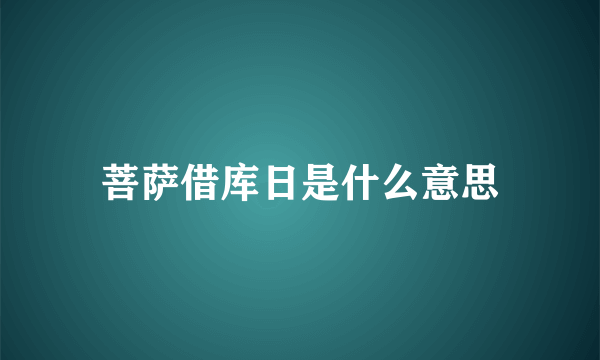 菩萨借库日是什么意思